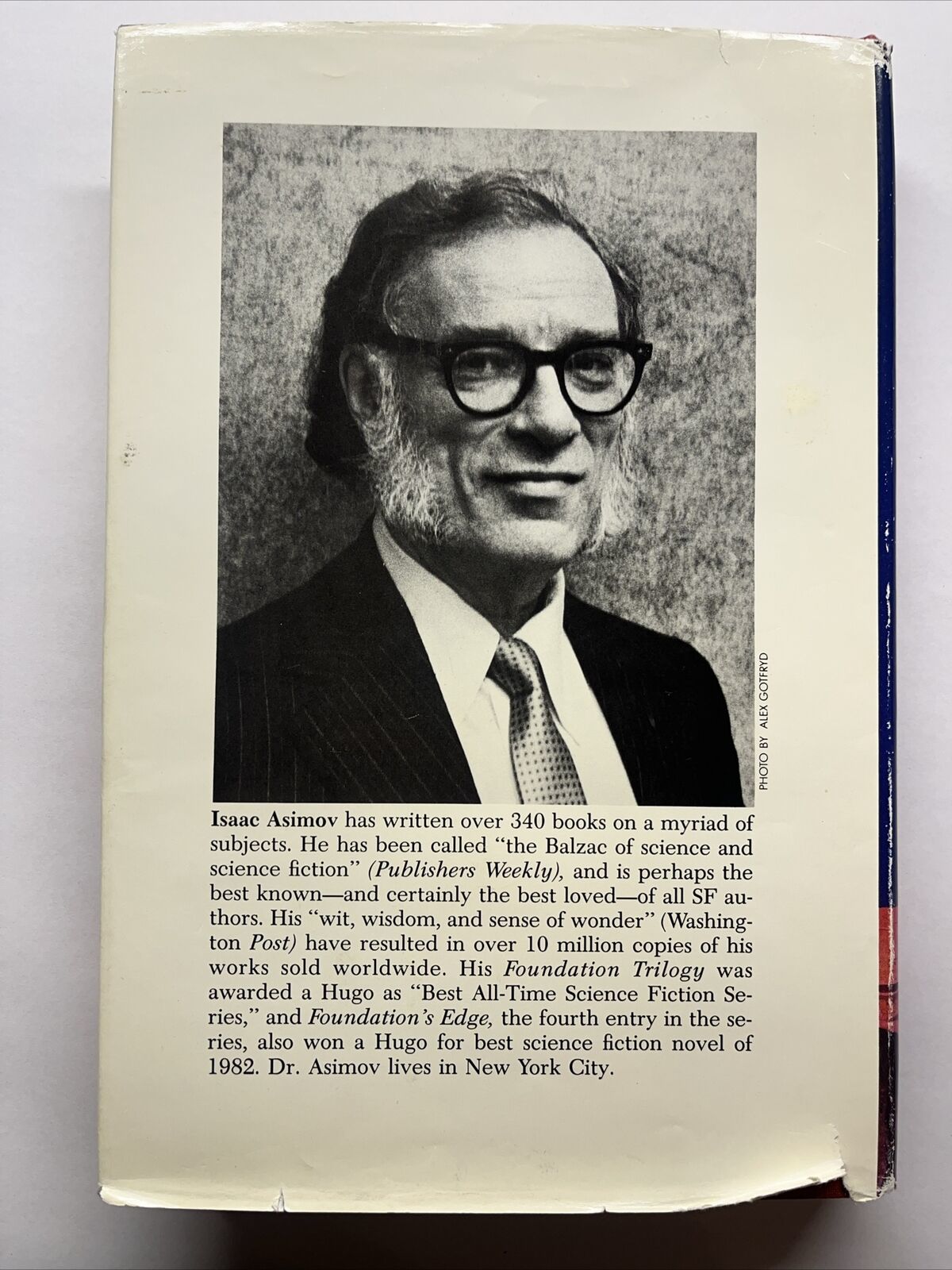 PHOTO BY ALEX GOTFRYD

Isaac Asimov has written over 340 books on a myriad of subjects. He has been called "the Balzac of science and science fiction" (Publishers Weekly), and is perhaps the best known—and certainly the best loved—of all SF authors. His "wit, wisdom, and sense of wonder" (Washington Post) have resulted in over 10 million copies of his works sold worldwide. His Foundation Trilogy was awarded a Hugo as "Best All-Time Science Fiction Series," and Foundation's Edge, the fourth entry in the series, also won a Hugo for best science fiction novel of 1982. Dr. Asimov lives in New York City.